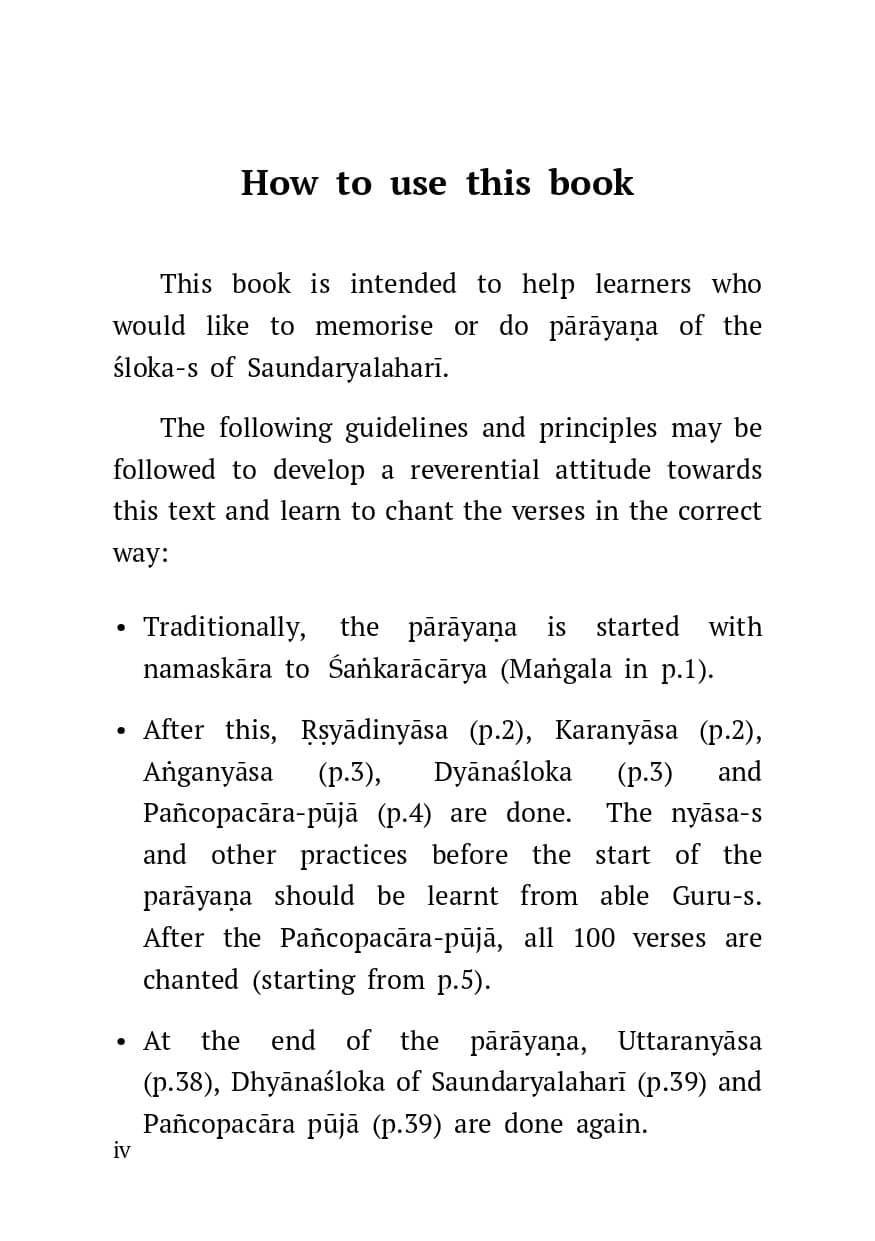 How to use this book

This book is intended to help learners who would like to memorise or do pārāyaṇa of the śloka-s of Saundaryalaharī.

The following guidelines and principles may be followed to develop a reverential attitude towards this text and learn to chant the verses in the correct way:

• Traditionally, the pārāyaṇa is started with namaskāra to Śaṅkarācārya (Maṅgala in p.1).

• After this, Ṛṣyādinyāsa (p.2), Karanyāsa (p.2), Aṅganyāsa (p.3), Dyānaśloka (p.3) and Pañcopacāra-pūjā (p.4) are done. The nyāsa-s and other practices before the start of the parāyaṇa should be learnt from able Guru-s. After the Pañcopacāra-pūjā, all 100 verses are chanted (starting from p.5).

• At the end of the pārāyaṇa, Uttaranyāsa (p.38), Dhyānaśloka of Saundaryalaharī (p.39) and Pañcopacāra pūjā (p.39) are done again.

iv